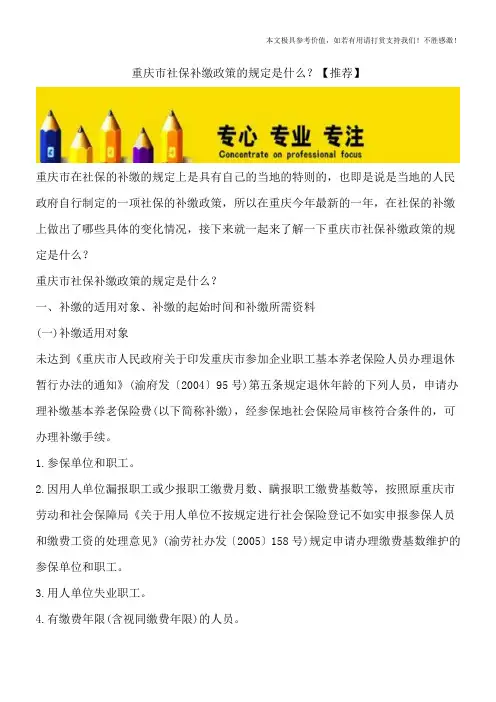 本文极具参考价值，如若有用请打赏支持我们！不胜感激！

重庆市社保补缴政策的规定是什么？【推荐】

专心 专业 专注
Concentrate on professional focus

重庆市在社保的补缴的规定上是具有自己的当地的特则的，也即是说是当地的人民政府自行制定的一项社保的补缴政策，所以在重庆今年最新的一年，在社保的补缴上做出了哪些具体的变化情况，接下来就一起来了解一下重庆市社保补缴政策的规定是什么？

重庆市社保补缴政策的规定是什么？

一、补缴的适用对象、补缴的起始时间和补缴所需资料

(一)补缴适用对象

未达到《重庆市人民政府关于印发重庆市参加企业职工基本养老保险人员办理退休暂行办法的通知》(渝府发〔2004〕95号)第五条规定退休年龄的下列人员，申请办理补缴基本养老保险费(以下简称补缴)，经参保地社会保险局审核符合条件的，可办理补缴手续。

1.参保单位和职工。

2.因用人单位漏报职工或少报职工缴费月数、瞒报职工缴费基数等，按照原重庆市劳动和社会保障局《关于用人单位不按规定进行社会保险登记不如实申报参保人员和缴费工资的处理意见》(渝劳社办发〔2005〕158号)规定申请办理缴费基数维护的参保单位和职工。

3.用人单位失业职工。

4.有缴费年限(含视同缴费年限)的人员。